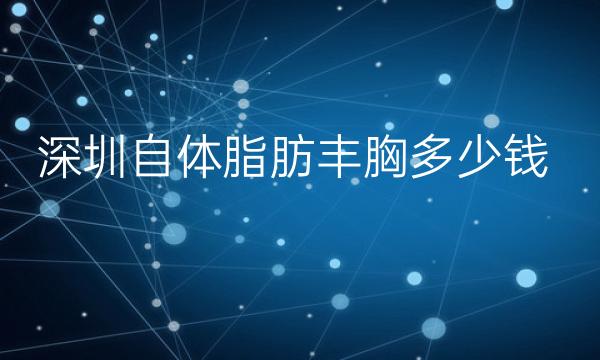 深圳自体脂肪丰胸多少钱